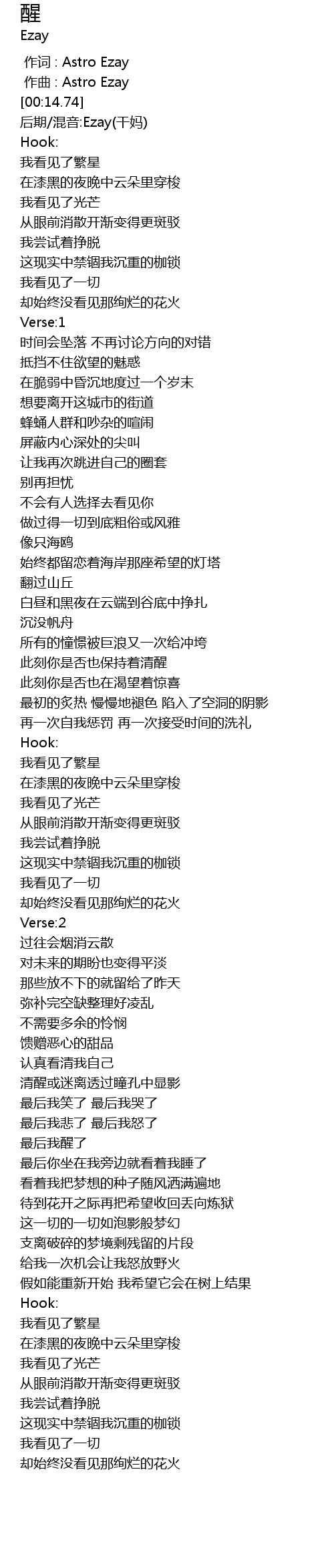 醒
Ezay

作词 : Astro Ezay
作曲 : Astro Ezay
[00:14.74]
后期/混音:Ezay(干妈)
Hook:
我看见了繁星
在漆黑的夜晚中云朵里穿梭
我看见了光芒
从眼前消散开渐变得更斑驳
我尝试着挣脱
这现实中禁锢我沉重的枷锁
我看见了一切
却始终没看见那绚烂的花火
Verse:1
时间会坠落 不再讨论方向的对错
抵挡不住欲望的魅惑
在脆弱中昏沉地度过一个岁末
想要离开这城市的街道
蜂蛹人群和吵杂的喧闹
屏蔽内心深处的尖叫
让我再次跳进自己的圈套
别再担忧
不会有人选择去看见你
做过得一切到底粗俗或风雅
像只海鸥
始终都留恋着海岸那座希望的灯塔
翻过山丘
白昼和黑夜在云端到谷底中挣扎
沉没帆舟
所有的憧憬被巨浪又一次给冲垮
此刻你是否也保持着清醒
此刻你是否也在渴望着惊喜
最初的炙热 慢慢地褪色 陷入了空洞的阴影
再一次自我惩罚 再一次接受时间的洗礼
Hook:
我看见了繁星
在漆黑的夜晚中云朵里穿梭
我看见了光芒
从眼前消散开渐变得更斑驳
我尝试着挣脱
这现实中禁锢我沉重的枷锁
我看见了一切
却始终没看见那绚烂的花火
Verse:2
过往会烟消云散
对未来的期盼也变得平淡
那些放不下的就留给了昨天
弥补完空缺整理好凌乱
不需要多余的怜悯
馈赠恶心的甜品
认真看清我自己
清醒或迷离透过瞳孔中显影
最后我笑了 最后我哭了
最后我悲了 最后我怒了
最后我醒了
最后你坐在我旁边就看着我睡了
看着我把梦想的种子随风洒满遍地
待到花开之际再把希望收回丢向炼狱
这一切的一切如泡影般梦幻
支离破碎的梦境剩残留的片段
给我一次机会让我怒放野火
假如能重新开始 我希望它会在树上结果
Hook:
我看见了繁星
在漆黑的夜晚中云朵里穿梭
我看见了光芒
从眼前消散开渐变得更斑驳
我尝试着挣脱
这现实中禁锢我沉重的枷锁
我看见了一切
却始终没看见那绚烂的花火